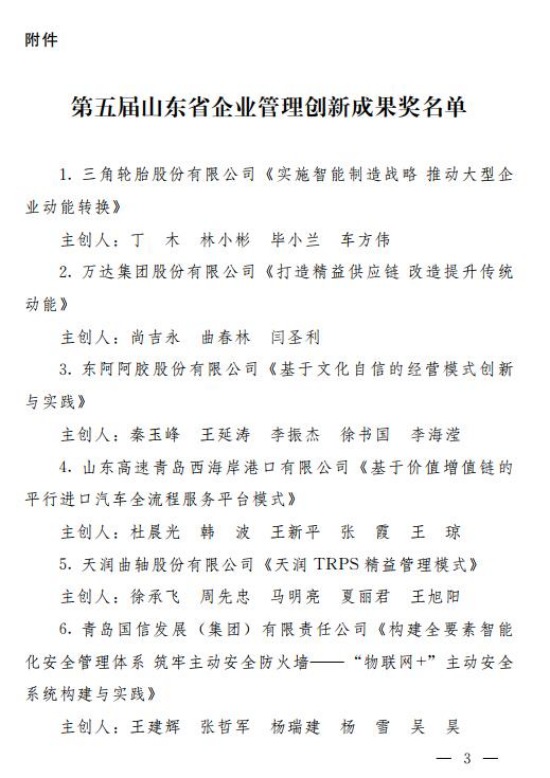 附件

第五届山东省企业管理创新成果奖名单

1. 三角轮胎股份有限公司《实施智能制造战略 推动大型企业动能转换》

主创人：丁 木 林小彬 毕小兰 车方伟

2. 万达集团股份有限公司《打造精益供应链 改造提升传统动能》

主创人：尚吉永 曲春林 闫圣利

3. 东阿阿胶股份有限公司《基于文化自信的经营模式创新与实践》

主创人：秦玉峰 王延涛 李振杰 徐书国 李海滢

4. 山东高速青岛西海岸港口有限公司《基于价值增值链的平行进口汽车全流程服务平台模式》

主创人：杜晨光 韩 波 王新平 张 霞 王 琼

5. 天润曲轴股份有限公司《天润 TRPS 精益管理模式》

主创人：徐承飞 周先忠 马明亮 夏丽君 王旭阳

6. 青岛国信发展（集团）有限责任公司《构建全要素智能化安全管理体系 筑牢主动安全防火墙——“物联网+”主动安全系统构建与实践》

主创人：王建辉 张哲军 杨瑞建 杨 雪 吴 昊

— 3 —